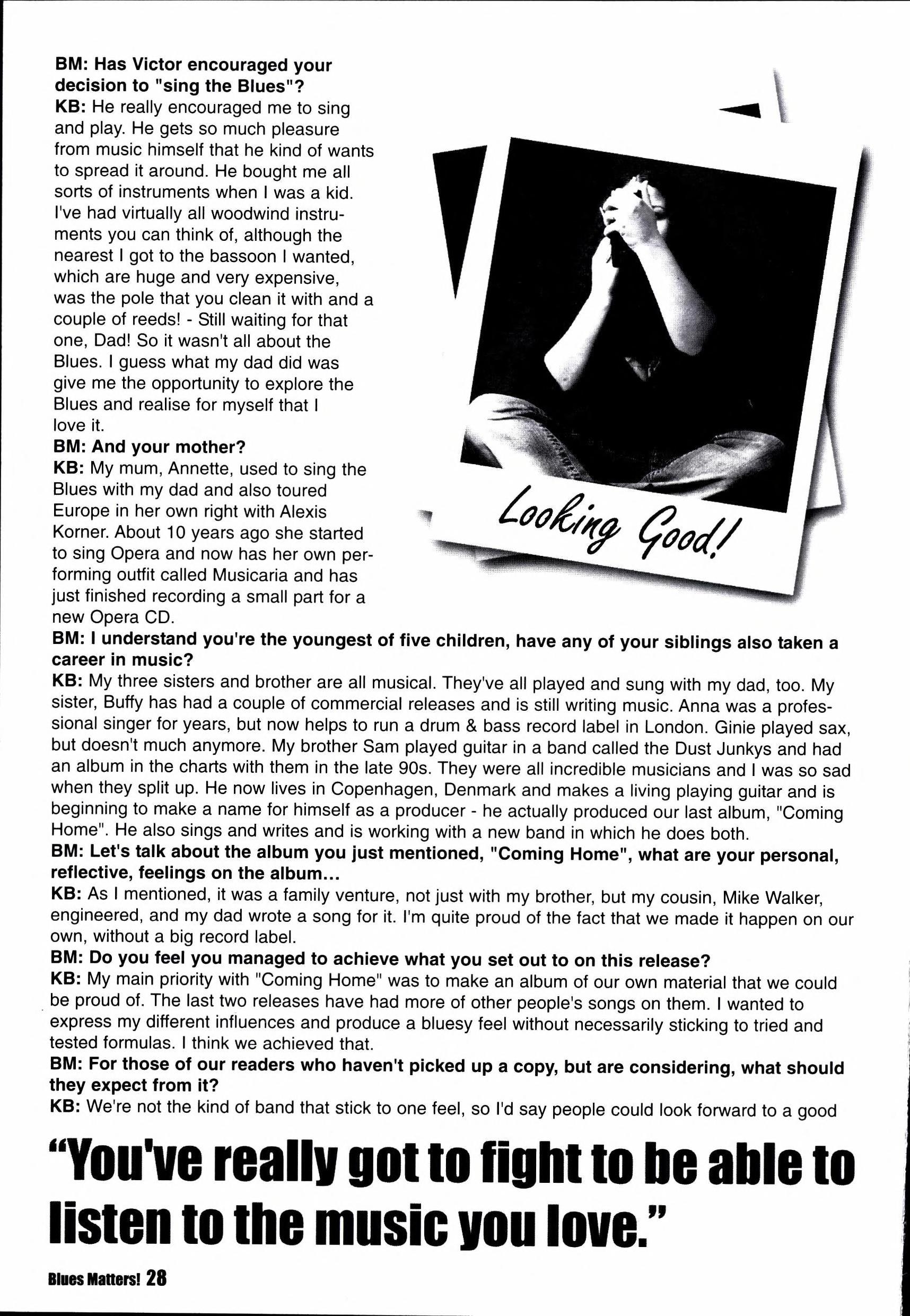 BM: Has Victor encouraged your decision to "sing the Blues"?
KB: He really encouraged me to sing and play. He gets so much pleasure from music himself that he kind of wants to spread it around. He bought me all sorts of instruments when I was a kid. I've had virtually all woodwind instruments you can think of, although the nearest I got to the bassoon I wanted, which are huge and very expensive, was the pole that you clean it with and a couple of reeds! - Still waiting for that one, Dad! So it wasn't all about the Blues. I guess what my dad did was give me the opportunity to explore the Blues and realise for myself that I love it.
BM: And your mother?
KB: My mum, Annette, used to sing the Blues with my dad and also toured Europe in her own right with Alexis Korner. About 10 years ago she started to sing Opera and now has her own performing outfit called Musicaria and has just finished recording a small part for a new Opera CD.

Looking Good!

BM: I understand you're the youngest of five children, have any of your siblings also taken a career in music?
KB: My three sisters and brother are all musical. They've all played and sung with my dad, too. My sister, Buffy has had a couple of commercial releases and is still writing music. Anna was a professional singer for years, but now helps to run a drum & bass record label in London. Ginie played sax, but doesn't much anymore. My brother Sam played guitar in a band called the Dust Junkys and had an album in the charts with them in the late 90s. They were all incredible musicians and I was so sad when they split up. He now lives in Copenhagen, Denmark and makes a living playing guitar and is beginning to make a name for himself as a producer - he actually produced our last album, "Coming Home". He also sings and writes and is working with a new band in which he does both.
BM: Let's talk about the album you just mentioned, "Coming Home", what are your personal, reflective, feelings on the album...
KB: As I mentioned, it was a family venture, not just with my brother, but my cousin, Mike Walker, engineered, and my dad wrote a song for it. I'm quite proud of the fact that we made it happen on our own, without a big record label.
BM: Do you feel you managed to achieve what you set out to on this release?
KB: My main priority with "Coming Home" was to make an album of our own material that we could be proud of. The last two releases have had more of other people's songs on them. I wanted to express my different influences and produce a bluesy feel without necessarily sticking to tried and tested formulas. I think we achieved that.
BM: For those of our readers who haven't picked up a copy, but are considering, what should they expect from it?
KB: We're not the kind of band that stick to one feel, so I'd say people could look forward to a good

"You've really got to fight to be able to listen to the music you love."

Blues Matters! 28